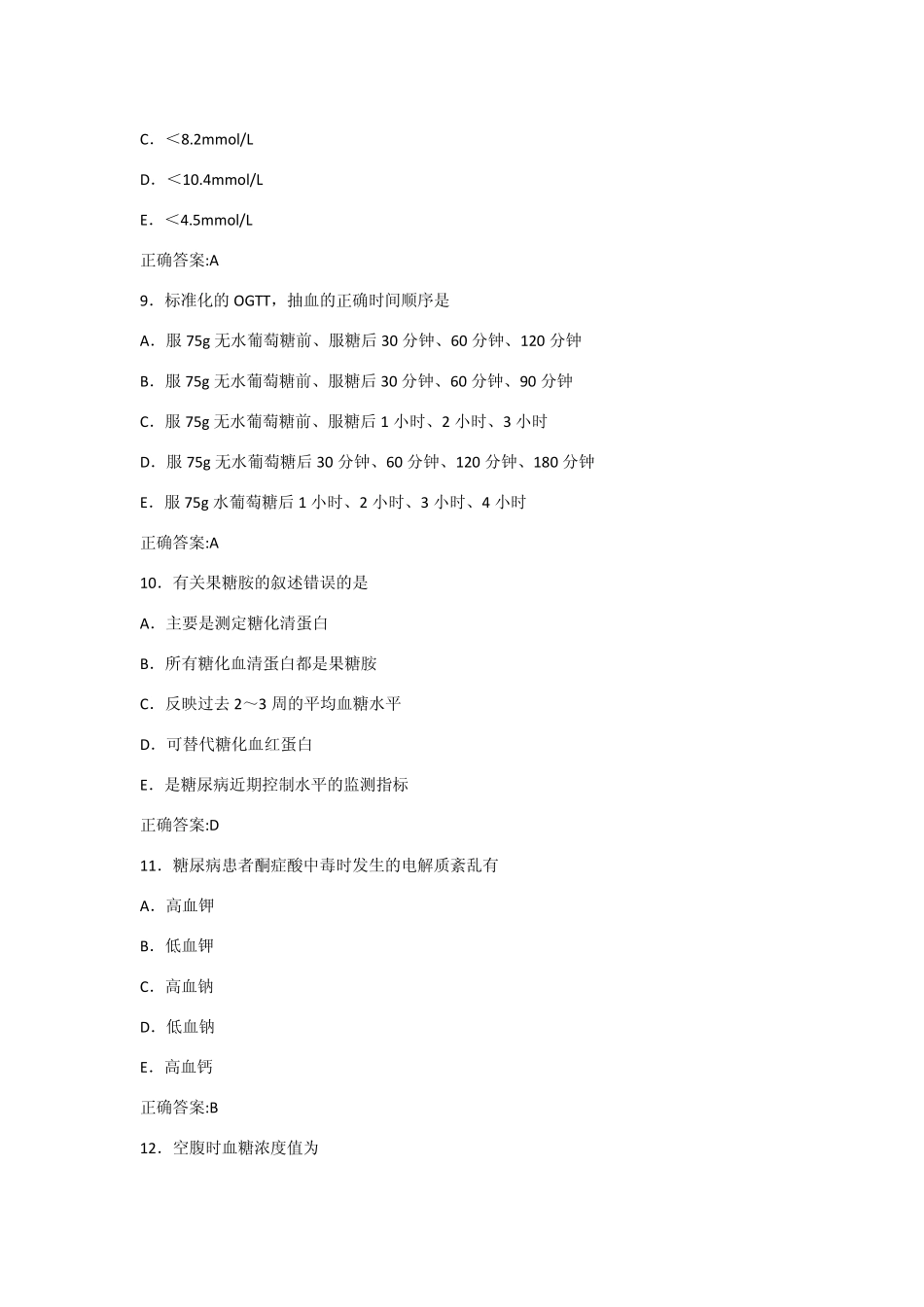 C．＜8.2mmol/L

D．＜10.4mmol/L

E．＜4.5mmol/L

正确答案:A

9．标准化的 OGTT，抽血的正确时间顺序是

A．服 75g 无水葡萄糖前、服糖后 30 分钟、60 分钟、120 分钟

B．服 75g 无水葡萄糖前、服糖后 30 分钟、60 分钟、90 分钟

C．服 75g 无水葡萄糖前、服糖后 1 小时、2 小时、3 小时

D．服 75g 无水葡萄糖后 30 分钟、60 分钟、120 分钟、180 分钟

E．服 75g 水葡萄糖后 1 小时、2 小时、3 小时、4 小时

正确答案:A

10．有关果糖胺的叙述错误的是

A．主要是测定糖化清蛋白

B．所有糖化血清蛋白都是果糖胺

C．反映过去 2～3 周的平均血糖水平

D．可替代糖化血红蛋白

E．是糖尿病近期控制水平的监测指标

正确答案:D

11．糖尿病患者酮症酸中毒时发生的电解质紊乱有

A．高血钾

B．低血钾

C．高血钠

D．低血钠

E．高血钙

正确答案:B

12．空腹时血糖浓度值为